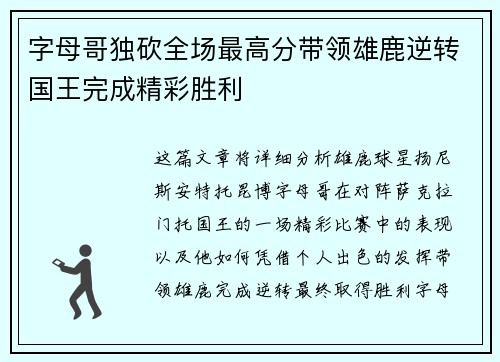 字母哥独砍全场最高分带领雄鹿逆转国王完成精彩胜利

这篇文章将详细分析雄鹿球星扬尼斯安特托昆博字母哥在对阵萨克拉门托国王的一场精彩比赛中的表现以及他如何凭借个人出色的发挥带领雄鹿完成逆转最终取得胜利字母